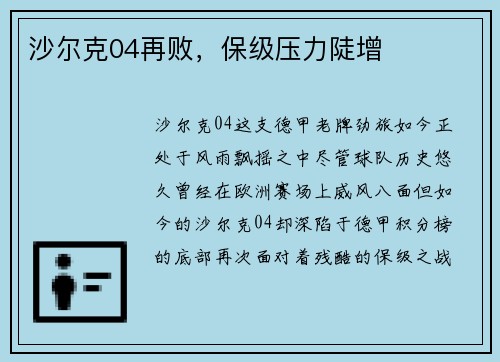 沙尔克04再败，保级压力陡增

沙尔克04这支德甲老牌劲旅如今正处于风雨飘摇之中尽管球队历史悠久曾经在欧洲赛场上威风八面但如今的沙尔克04却深陷于德甲积分榜的底部再次面对着残酷的保级之战